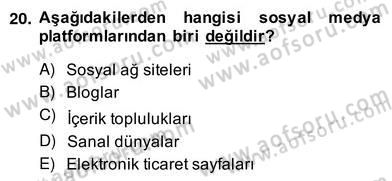 20. Aşağıdakilerden hangisi sosyal medya platformlarından biri değildir?

A) Sosyal ağ siteleri
B) Bloglar
C) İçerik toplulukları
D) Sanal dünyalar
E) Elektronik ticaret sayfaları

www.aofsoru.com